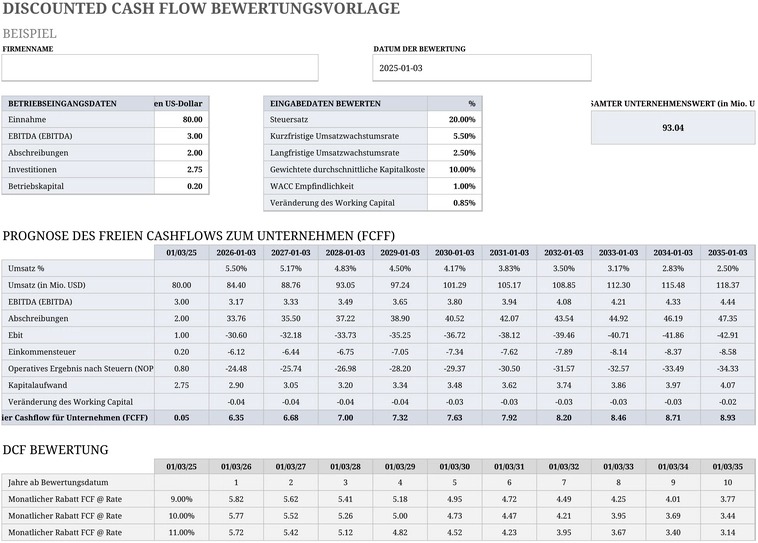 DISCOUNTED CASH FLOW BEWERTUNGSVORLAGE

BEISPIEL

FIRMENNAME

DATUM DER BEWERTUNG

2025-01-03

| BETRIEBSEINGANGSDATEN | en US-Dollar |
|---|---|
| Einnahme | 80.00 |
| EBITDA (EBITDA) | 3.00 |
| Abschreibungen | 2.00 |
| Investitionen | 2.75 |
| Betriebskapital | 0.20 |

| EINGABEDATEN BEWERTEN | % |
|---|---|
| Steuersatz | 20.00% |
| Kurzfristige Umsatzwachstumsrate | 5.50% |
| Langfristige Umsatzwachstumsrate | 2.50% |
| Gewichtete durchschnittliche Kapitalkoste | 10.00% |
| WACC Empfindlichkeit | 1.00% |
| Veränderung des Working Capital | 0.85% |

SAMTER UNTERNEHMENSWERT (in Mio. U

93.04

PROGNOSE DES FREIEN CASHFLOWS ZUM UNTERNEHMEN (FCFF)

| | 01/03/25 | 2026-01-03 | 2027-01-03 | 2028-01-03 | 2029-01-03 | 2030-01-03 | 2031-01-03 | 2032-01-03 | 2033-01-03 | 2034-01-03 | 2035-01-03 |
|---|---|---|---|---|---|---|---|---|---|---|---|
| Umsatz % | | 5.50% | 5.17% | 4.83% | 4.50% | 4.17% | 3.83% | 3.50% | 3.17% | 2.83% | 2.50% |
| Umsatz (in Mio. USD) | 80.00 | 84.40 | 88.76 | 93.05 | 97.24 | 101.29 | 105.17 | 108.85 | 112.30 | 115.48 | 118.37 |
| EBITDA (EBITDA) | 3.00 | 3.17 | 3.33 | 3.49 | 3.65 | 3.80 | 3.94 | 4.08 | 4.21 | 4.33 | 4.44 |
| Abschreibungen | 2.00 | 33.76 | 35.50 | 37.22 | 38.90 | 40.52 | 42.07 | 43.54 | 44.92 | 46.19 | 47.35 |
| Ebit | 1.00 | -30.60 | -32.18 | -33.73 | -35.25 | -36.72 | -38.12 | -39.46 | -40.71 | -41.86 | -42.91 |
| Einkommensteuer | 0.20 | -6.12 | -6.44 | -6.75 | -7.05 | -7.34 | -7.62 | -7.89 | -8.14 | -8.37 | -8.58 |
| Operatives Ergebnis nach Steuern (NOP | 0.80 | -24.48 | -25.74 | -26.98 | -28.20 | -29.37 | -30.50 | -31.57 | -32.57 | -33.49 | -34.33 |
| Kapitalaufwand | 2.75 | 2.90 | 3.05 | 3.20 | 3.34 | 3.48 | 3.62 | 3.74 | 3.86 | 3.97 | 4.07 |
| Veränderung des Working Capital | | -0.04 | -0.04 | -0.04 | -0.04 | -0.03 | -0.03 | -0.03 | -0.03 | -0.03 | -0.02 |
| ier Cashflow für Unternehmen (FCFF) | 0.05 | 6.35 | 6.68 | 7.00 | 7.32 | 7.63 | 7.92 | 8.20 | 8.46 | 8.71 | 8.93 |

DCF BEWERTUNG

| | 01/03/25 | 01/03/26 | 01/03/27 | 01/03/28 | 01/03/29 | 01/03/30 | 01/03/31 | 01/03/32 | 01/03/33 | 01/03/34 | 01/03/35 |
|---|---|---|---|---|---|---|---|---|---|---|---|
| Jahre ab Bewertungsdatum | | 1 | 2 | 3 | 4 | 5 | 6 | 7 | 8 | 9 | 10 |
| Monatlicher Rabatt FCF @ Rate | 9.00% | 5.82 | 5.62 | 5.41 | 5.18 | 4.95 | 4.72 | 4.49 | 4.25 | 4.01 | 3.77 |
| Monatlicher Rabatt FCF @ Rate | 10.00% | 5.77 | 5.52 | 5.26 | 5.00 | 4.73 | 4.47 | 4.21 | 3.95 | 3.69 | 3.44 |
| Monatlicher Rabatt FCF @ Rate | 11.00% | 5.72 | 5.42 | 5.12 | 4.82 | 4.52 | 4.23 | 3.95 | 3.67 | 3.40 | 3.14 |